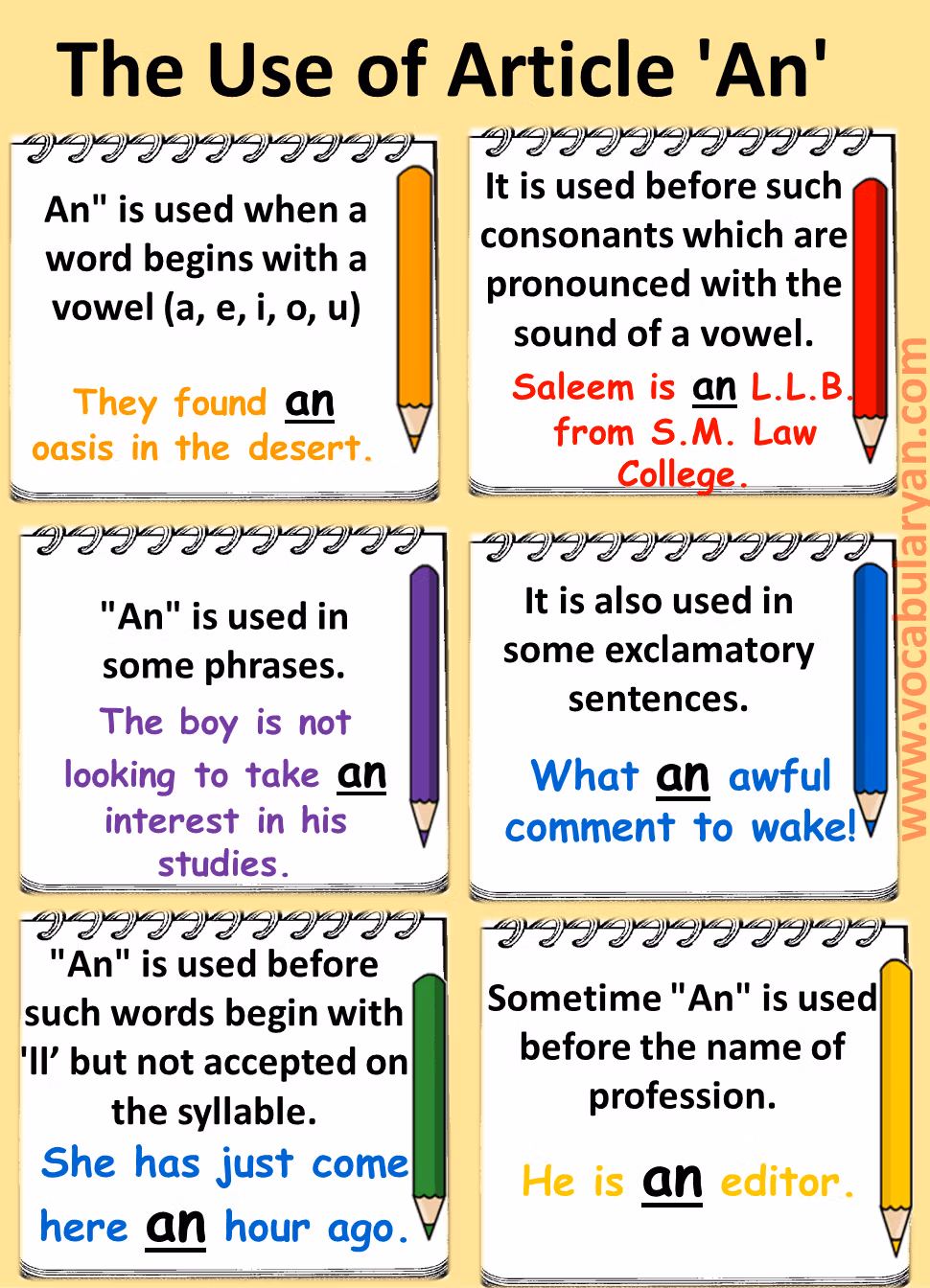 The Use of Article 'An'

An" is used when a word begins with a vowel (a, e, i, o, u)

They found an oasis in the desert.

It is used before such consonants which are pronounced with the sound of a vowel.

Saleem is an L.L.B. from S.M. Law College.

"An" is used in some phrases.

The boy is not looking to take an interest in his studies.

It is also used in some exclamatory sentences.

What an awful comment to wake!

"An" is used before such words begin with 'll' but not accepted on the syllable.

She has just come here an hour ago.

Sometime "An" is used before the name of profession.

He is an editor.

www.vocabularyan.com